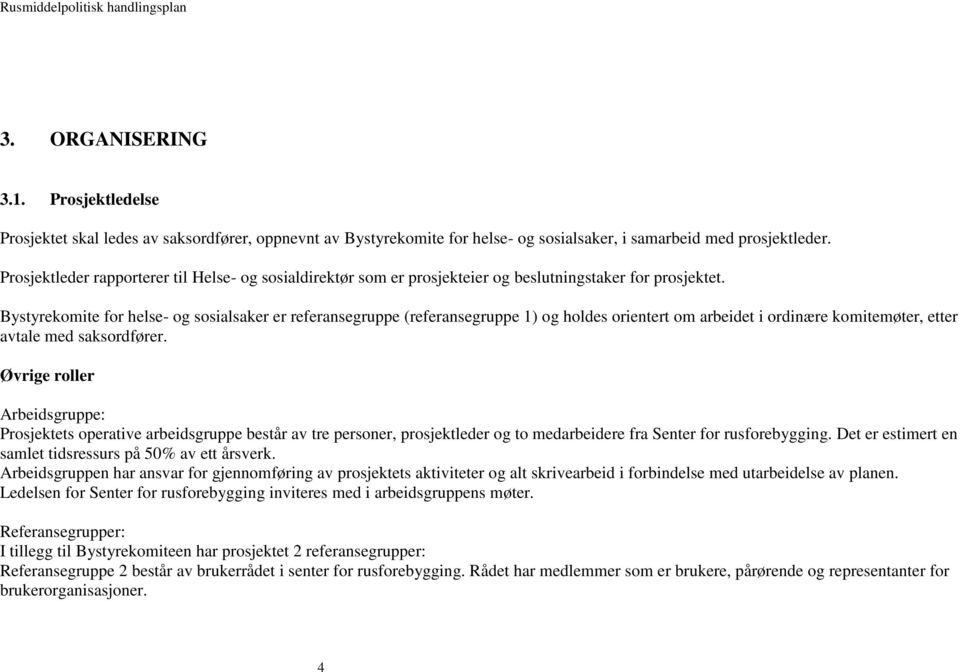 Rusmiddelpolitisk handlingsplan

3. ORGANISERING

3.1. Prosjektledelse

Prosjektet skal ledes av saksordfører, oppnevnt av Bystyrekomite for helse- og sosialsaker, i samarbeid med prosjektleder.

Prosjektleder rapporterer til Helse- og sosialdirektør som er prosjekteier og beslutningstaker for prosjektet.

Bystyrekomite for helse- og sosialsaker er referansegruppe (referansegruppe 1) og holdes orientert om arbeidet i ordinære komitemøter, etter avtale med saksordfører.

Øvrige roller

Arbeidsgruppe:
Prosjektets operative arbeidsgruppe består av tre personer, prosjektleder og to medarbeidere fra Senter for rusforebygging. Det er estimert en samlet tidsressurs på 50% av ett årsverk.
Arbeidsgruppen har ansvar for gjennomføring av prosjektets aktiviteter og alt skrivearbeid i forbindelse med utarbeidelse av planen.
Ledelsen for Senter for rusforebygging inviteres med i arbeidsgruppens møter.

Referansegrupper:
I tillegg til Bystyrekomiteen har prosjektet 2 referansegrupper:
Referansegruppe 2 består av brukerrådet i senter for rusforebygging. Rådet har medlemmer som er brukere, pårørende og representanter for brukerorganisasjoner.

4